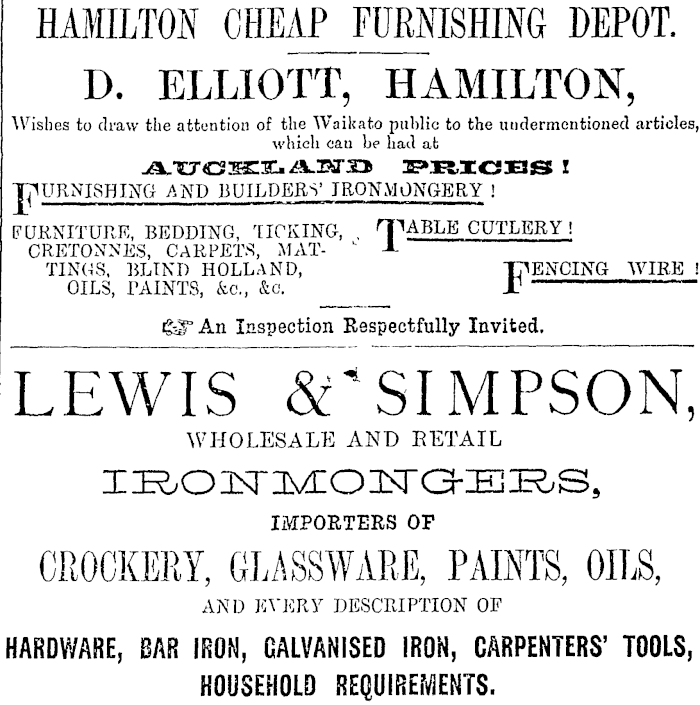 HAMILTON CHEAP FURNISHING DEPOT.

D. ELLIOTT, HAMILTON,

Wishes to draw the attention of the Waikato public to the undermentioned articles, which can be had at

AUCKLAND PRICES!

FURNISHING AND BUILDERS' IRONMONGERY!

FURNITURE, BEDDING, TICKING, CRETONNES, CARPETS, MATTINGS, BLIND HOLLAND, OILS, PAINTS, &c., &c.

TABLE CUTLERY!

FENCING WIRE!

An Inspection Respectfully Invited.

LEWIS & SIMPSON,

WHOLESALE AND RETAIL

IRONMONGERS,

IMPORTERS OF

CROCKERY, GLASSWARE, PAINTS, OILS,

AND EVERY DESCRIPTION OF

HARDWARE, BAR IRON, GALVANISED IRON, CARPENTERS' TOOLS, HOUSEHOLD REQUIREMENTS.